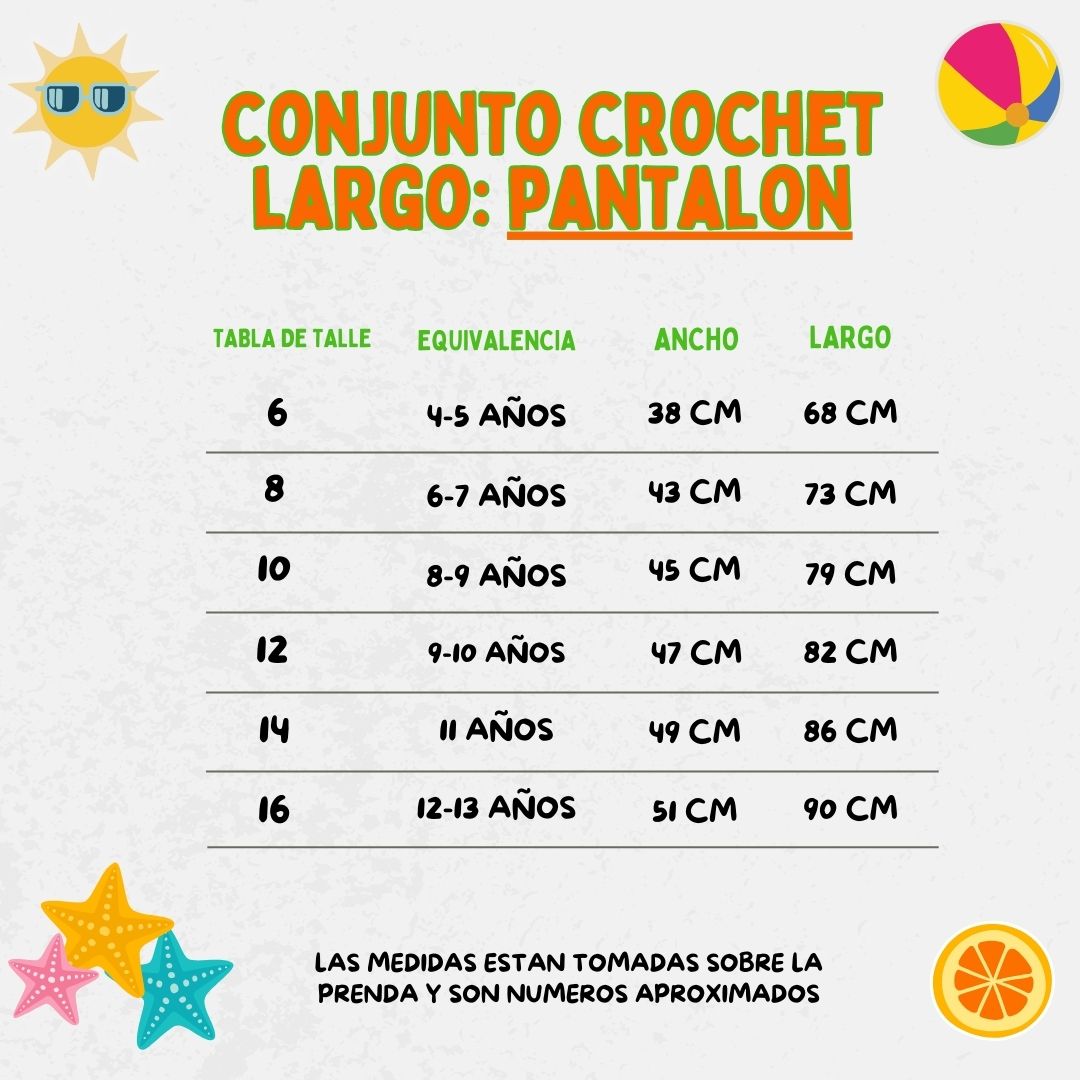 CONJUNTO CROCHET LARGO: PANTALON

| TABLA DE TALLE | EQUIVALENCIA | ANCHO | LARGO |
|---|---|---|---|
| 6 | 4-5 AÑOS | 38 CM | 68 CM |
| 8 | 6-7 AÑOS | 43 CM | 73 CM |
| 10 | 8-9 AÑOS | 45 CM | 79 CM |
| 12 | 9-10 AÑOS | 47 CM | 82 CM |
| 14 | 11 AÑOS | 49 CM | 86 CM |
| 16 | 12-13 AÑOS | 51 CM | 90 CM |

LAS MEDIDAS ESTAN TOMADAS SOBRE LA PRENDA Y SON NUMEROS APROXIMADOS